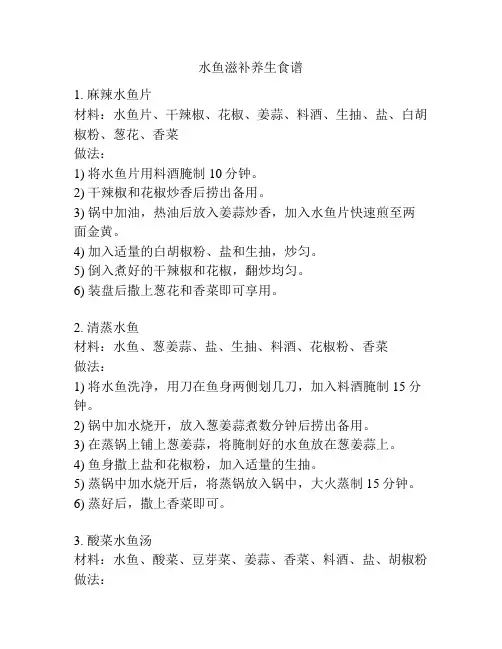 水鱼滋补养生食谱

1. 麻辣水鱼片
材料：水鱼片、干辣椒、花椒、姜蒜、料酒、生抽、盐、白胡椒粉、葱花、香菜
做法：
1) 将水鱼片用料酒腌制 10 分钟。
2) 干辣椒和花椒炒香后捞出备用。
3) 锅中加油，热油后放入姜蒜炒香，加入水鱼片快速煎至两面金黄。
4) 加入适量的白胡椒粉、盐和生抽，炒匀。
5) 倒入煮好的干辣椒和花椒，翻炒均匀。
6) 装盘后撒上葱花和香菜即可享用。

2. 清蒸水鱼
材料：水鱼、葱姜蒜、盐、生抽、料酒、花椒粉、香菜
做法：
1) 将水鱼洗净，用刀在鱼身两侧划几刀，加入料酒腌制 15 分钟。
2) 锅中加水烧开，放入葱姜蒜煮数分钟后捞出备用。
3) 在蒸锅上铺上葱姜蒜，将腌制好的水鱼放在葱姜蒜上。
4) 鱼身撒上盐和花椒粉，加入适量的生抽。
5) 蒸锅中加水烧开后，将蒸锅放入锅中，大火蒸制 15 分钟。
6) 蒸好后，撒上香菜即可。

3. 酸菜水鱼汤
材料：水鱼、酸菜、豆芽菜、姜蒜、香菜、料酒、盐、胡椒粉
做法：